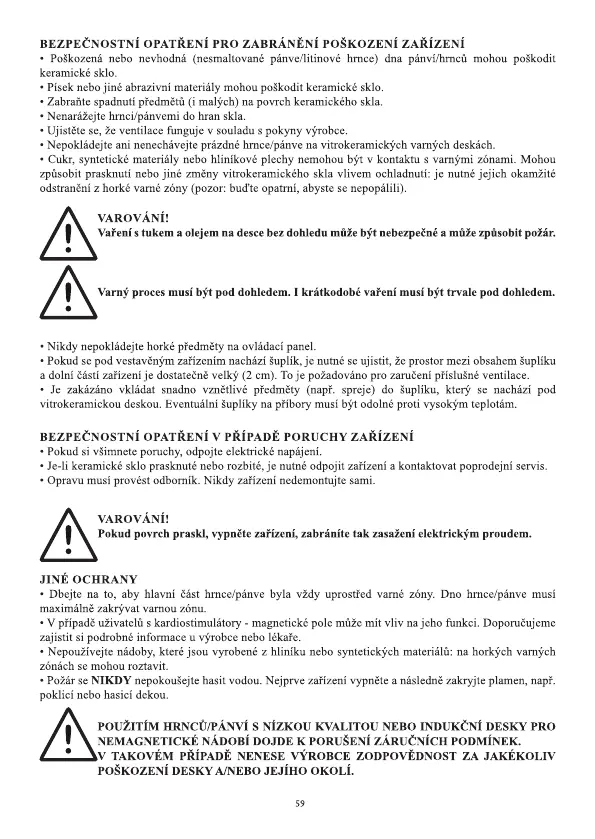 BEZPEČNOSTNÍ OPATŘENÍ PRO ZABRÁNĚNÍ POŠKOZENÍ ZAŘÍZENÍ
• Poškozená nebo nevhodná (nesmaltované pánve/litinové hrnce) dna pánví/hrnců mohou poškodit keramické sklo.
• Písek nebo jiné abrazivní materiály mohou poškodit keramické sklo.
• Zabraňte spadnutí předmětů (i malých) na povrch keramického skla.
• Nenarážejte hrnci/pánvemi do hran skla.
• Ujistěte se, že ventilace funguje v souladu s pokyny výrobce.
• Nepokládejte ani nenechávejte prázdné hrnce/pánve na vitrokeramických varných deskách.
• Cukr, syntetické materiály nebo hliníkové plechy nemohou být v kontaktu s varnými zónami. Mohou způsobit prasknutí nebo jiné změny vitrokeramického skla vlivem ochladnutí: je nutné jejich okamžité odstranění z horké varné zóny (pozor: buďte opatrní, abyste se nepopálili).

VAROVÁNÍ!
Vaření s tukem a olejem na desce bez dohledu může být nebezpečné a může způsobit požár.

Varný proces musí být pod dohledem. I krátkodobé vaření musí být trvale pod dohledem.

• Nikdy nepokládejte horké předměty na ovládací panel.
• Pokud se pod vestavěným zařízením nachází šuplík, je nutné se ujistit, že prostor mezi obsahem šuplíku a dolní částí zařízení je dostatečně velký (2 cm). To je požadováno pro zaručení příslušné ventilace.
• Je zakázáno vkládat snadno vznětlivé předměty (např. spreje) do šuplíku, který se nachází pod vitrokeramickou deskou. Eventuální šuplíky na příbory musí být odolné proti vysokým teplotám.

BEZPEČNOSTNÍ OPATŘENÍ V PŘÍPADĚ PORUCHY ZAŘÍZENÍ
• Pokud si všimnete poruchy, odpojte elektrické napájení.
• Je-li keramické sklo prasknuté nebo rozbité, je nutné odpojit zařízení a kontaktovat poprodejní servis.
• Opravu musí provést odborník. Nikdy zařízení nedemontujte sami.

VAROVÁNÍ!
Pokud povrch praskl, vypněte zařízení, zabráníte tak zasažení elektrickým proudem.

JINÉ OCHRANY
• Dbejte na to, aby hlavní část hrnce/pánve byla vždy uprostřed varné zóny. Dno hrnce/pánve musí maximálně zakrývat varnou zónu.
• V případě uživatelů s kardiostimulátory - magnetické pole může mít vliv na jeho funkci. Doporučujeme zajistit si podrobné informace u výrobce nebo lékaře.
• Nepoužívejte nádoby, které jsou vyrobené z hliníku nebo syntetických materiálů: na horkých varných zónách se mohou roztavit.
• Požár se NIKDY nepokoušejte hasit vodou. Nejprve zařízení vypněte a následně zakryjte plamen, např. poklicí nebo hasicí dekou.

POUŽITÍM HRNCŮ/PÁNVÍ S NÍZKOU KVALITOU NEBO INDUKČNÍ DESKY PRO NEMAGNETICKÉ NÁDOBÍ DOJDE K PORUŠENÍ ZÁRUČNÍCH PODMÍNEK.
V TAKOVÉM PŘÍPADĚ NENESE VÝROBCE ZODPOVĚDNOST ZA JAKÉKOLIV POŠKOZENÍ DESKY A/NEBO JEJÍHO OKOLÍ.

59